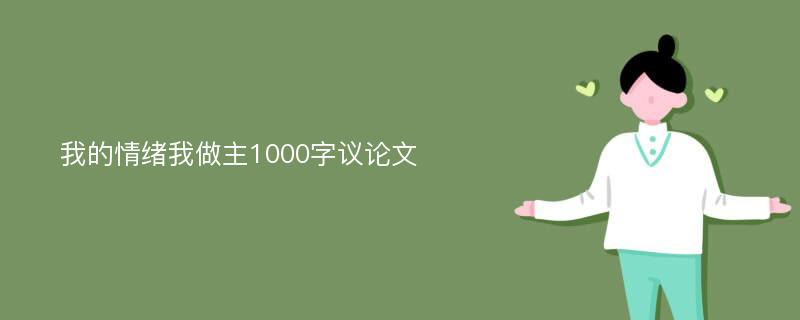 我的情绪我做主1000字议论文